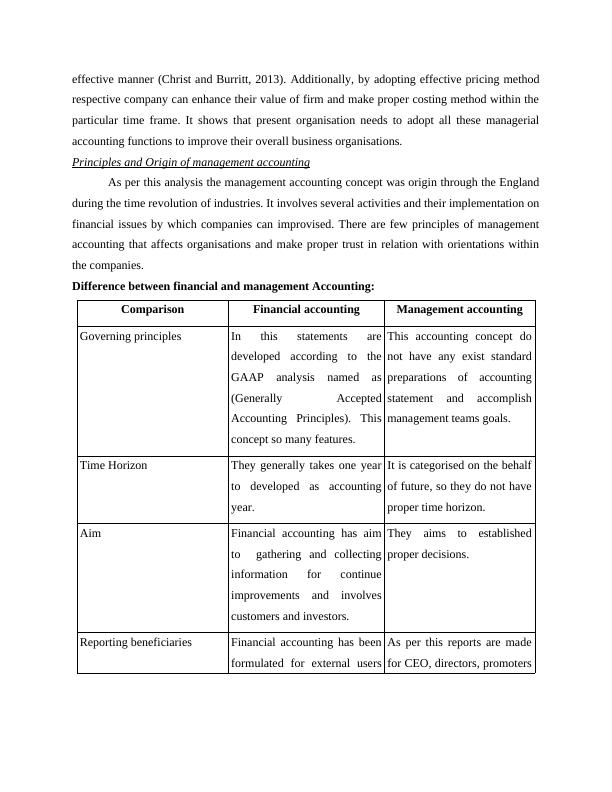 effective manner (Christ and Burritt, 2013). Additionally, by adopting effective pricing method respective company can enhance their value of firm and make proper costing method within the particular time frame. It shows that present organisation needs to adopt all these managerial accounting functions to improve their overall business organisations.

Principles and Origin of management accounting

As per this analysis the management accounting concept was origin through the England during the time revolution of industries. It involves several activities and their implementation on financial issues by which companies can improvised. There are few principles of management accounting that affects organisations and make proper trust in relation with orientations within the companies.

Difference between financial and management Accounting:

| Comparison | Financial accounting | Management accounting |
|---|---|---|
| Governing principles | In this statements are developed according to the GAAP analysis named as (Generally Accepted Accounting Principles). This concept so many features. | This accounting concept do not have any exist standard preparations of accounting statement and accomplish management teams goals. |
| Time Horizon | They generally takes one year to developed as accounting year. | It is categorised on the behalf of future, so they do not have proper time horizon. |
| Aim | Financial accounting has aim to gathering and collecting information for continue improvements and involves customers and investors. | They aims to established proper decisions. |
| Reporting beneficiaries | Financial accounting has been formulated for external users | As per this reports are made for CEO, directors, promoters |